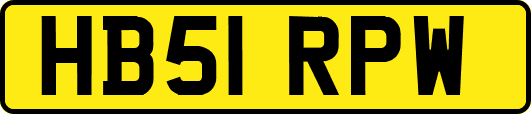 HB51 RPW